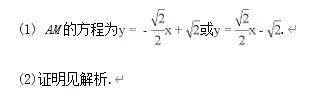 (1) $AM$的方程为$y=-\frac{\sqrt{2}}{2}x+\sqrt{2}$或$y=\frac{\sqrt{2}}{2}x-\sqrt{2}$.

(2)证明见解析.